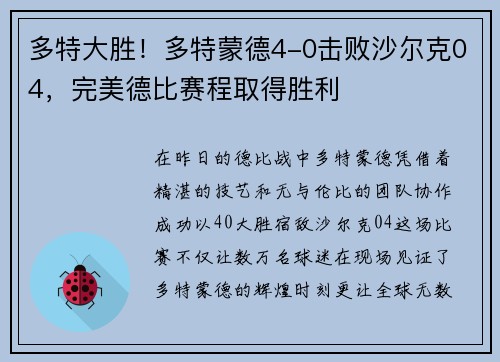 多特大胜！多特蒙德4-0击败沙尔克04，完美德比赛程取得胜利

在昨日的德比战中多特蒙德凭借着精湛的技艺和无与伦比的团队协作成功以40大胜宿敌沙尔克04这场比赛不仅让数万名球迷在现场见证了多特蒙德的辉煌时刻更让全球无数